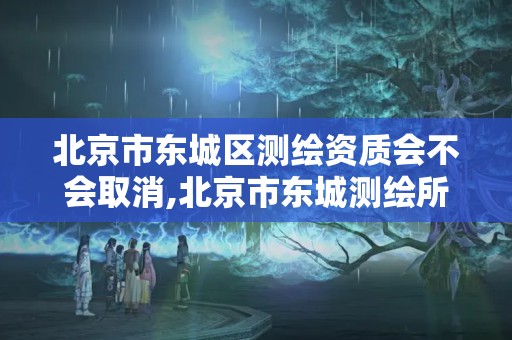 北京市东城区测绘资质会不会取消,北京市东城测绘所